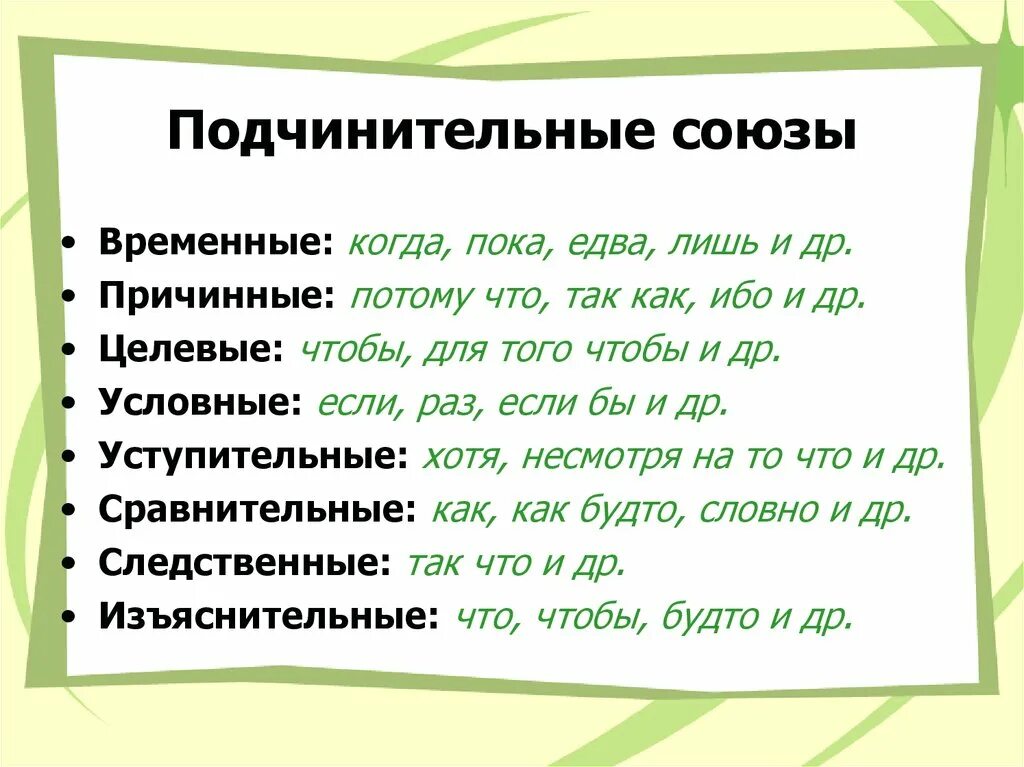 Подчинительные союзы

• Временные: когда, пока, едва, лишь и др.
• Причинные: потому что, так как, ибо и др.
• Целевые: чтобы, для того чтобы и др.
• Условные: если, раз, если бы и др.
• Уступительные: хотя, несмотря на то что и др.
• Сравнительные: как, как будто, словно и др.
• Следственные: так что и др.
• Изъяснительные: что, чтобы, будто и др.